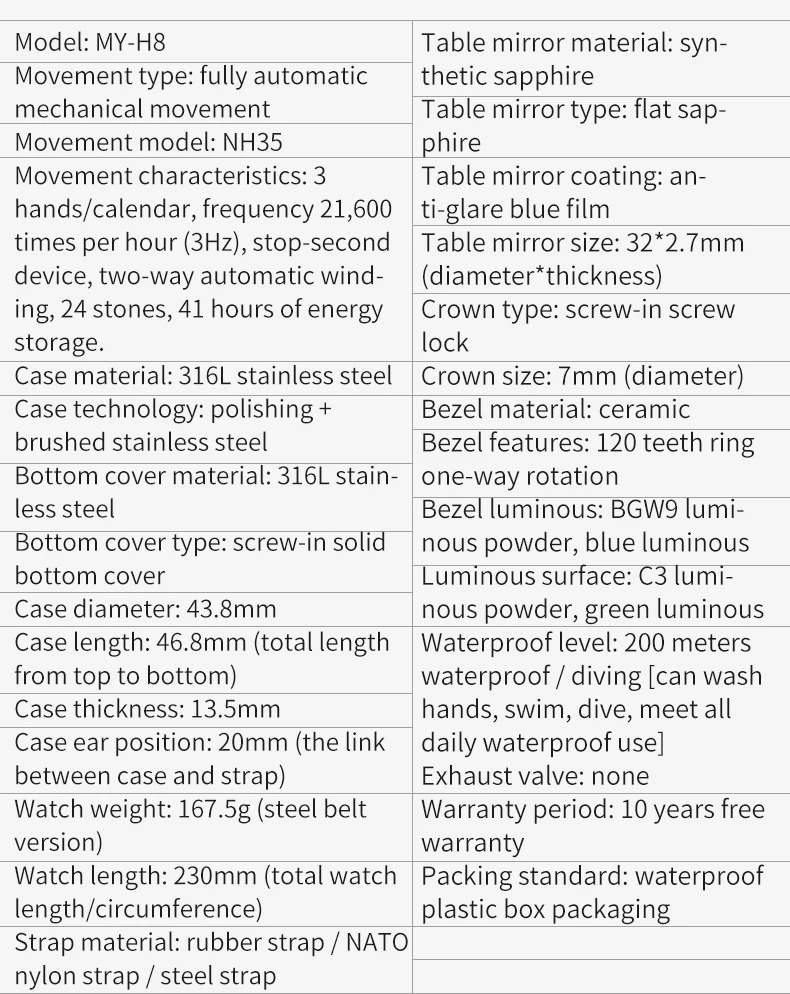 Model: MY-H8
Movement type: fully automatic mechanical movement
Movement model: NH35
Movement characteristics: 3 hands/calendar, frequency 21,600 times per hour (3Hz), stop-second device, two-way automatic winding, 24 stones, 41 hours of energy storage.
Case material: 316L stainless steel
Case technology: polishing + brushed stainless steel
Bottom cover material: 316L stainless steel
Bottom cover type: screw-in solid bottom cover
Case diameter: 43.8mm
Case length: 46.8mm (total length from top to bottom)
Case thickness: 13.5mm
Case ear position: 20mm (the link between case and strap)
Watch weight: 167.5g (steel belt version)
Watch length: 230mm (total watch length/circumference)
Strap material: rubber strap / NATO nylon strap / steel strap

Table mirror material: synthetic sapphire
Table mirror type: flat sapphire
Table mirror coating: anti-glare blue film
Table mirror size: 32*2.7mm (diameter*thickness)
Crown type: screw-in screw lock
Crown size: 7mm (diameter)
Bezel material: ceramic
Bezel features: 120 teeth ring one-way rotation
Bezel luminous: BGW9 luminous powder, blue luminous
Luminous surface: C3 luminous powder, green luminous
Waterproof level: 200 meters waterproof / diving [can wash hands, swim, dive, meet all daily waterproof use]
Exhaust valve: none
Warranty period: 10 years free warranty
Packing standard: waterproof plastic box packaging